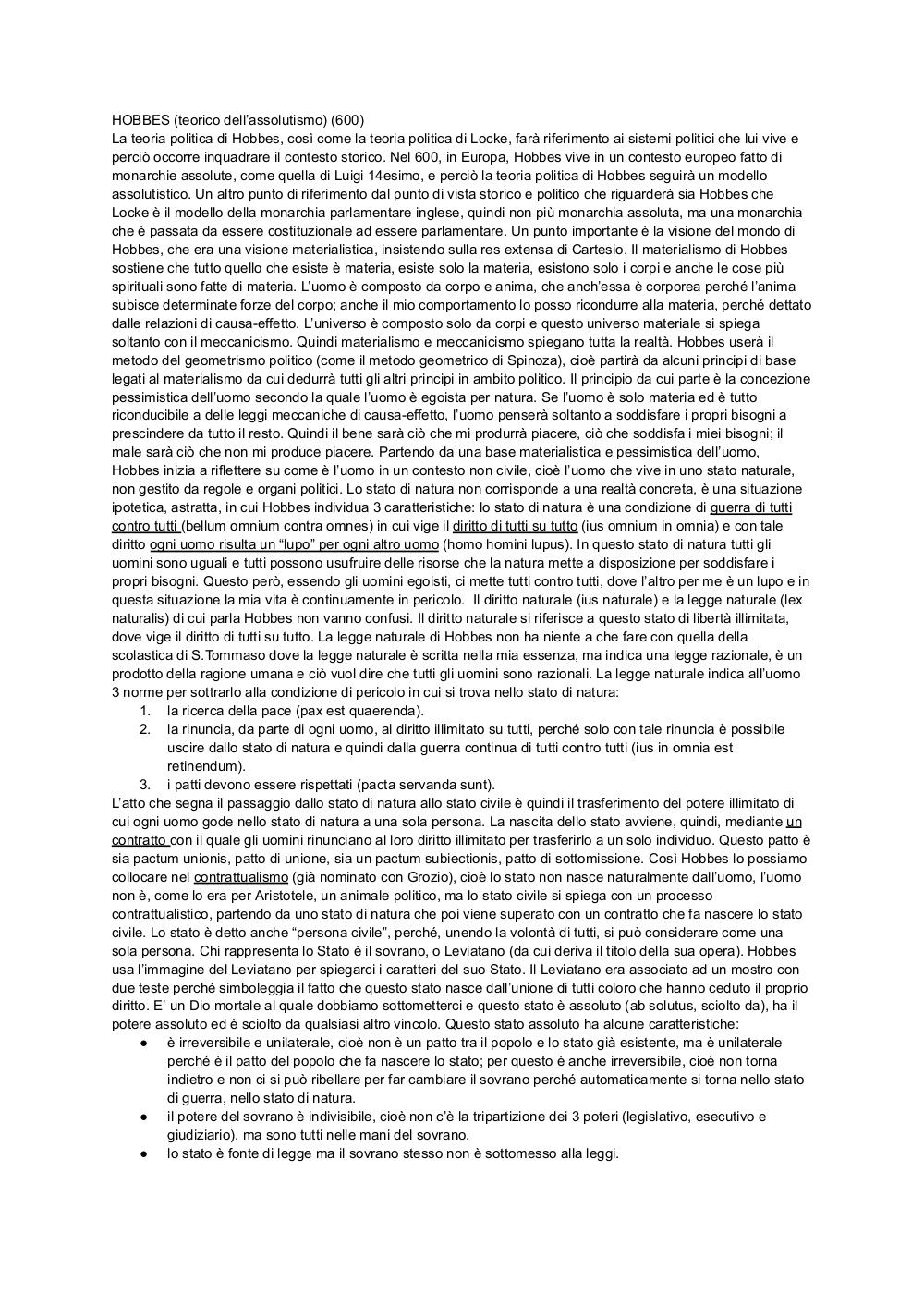 HOBBES (teorico dell'assolutismo) (600)
La teoria politica di Hobbes, così come la teoria politica di Locke, farà riferimento ai sistemi politici che lui vive e perciò occorre inquadrare il contesto storico. Nel 600, in Europa, Hobbes vive in un contesto europeo fatto di monarchie assolute, come quella di Luigi 14esimo, e perciò la teoria politica di Hobbes seguirà un modello assolutistico. Un altro punto di riferimento dal punto di vista storico e politico che riguarderà sia Hobbes che Locke è il modello della monarchia parlamentare inglese, quindi non più monarchia assoluta, ma una monarchia che è passata da essere costituzionale ad essere parlamentare. Un punto importante è la visione del mondo di Hobbes, che era una visione materialistica, insistendo sulla res extensa di Cartesio. Il materialismo di Hobbes sostiene che tutto quello che esiste è materia, esiste solo la materia, esistono solo i corpi e anche le cose più spirituali sono fatte di materia. L'uomo è composto da corpo e anima, che anch'essa è corporea perché l'anima subisce determinate forze del corpo; anche il mio comportamento lo posso ricondurre alla materia, perché dettato dalle relazioni di causa-effetto. L'universo è composto solo da corpi e questo universo materiale si spiega soltanto con il meccanicismo. Quindi materialismo e meccanicismo spiegano tutta la realtà. Hobbes userà il metodo del geometrismo politico (come il metodo geometrico di Spinoza), cioè partirà da alcuni principi di base legati al materialismo da cui dedurrà tutti gli altri principi in ambito politico. Il principio da cui parte è la concezione pessimistica dell'uomo secondo la quale l'uomo è egoista per natura. Se l'uomo è solo materia ed è tutto riconducibile a delle leggi meccaniche di causa-effetto, l'uomo penserà soltanto a soddisfare i propri bisogni a prescindere da tutto il resto. Quindi il bene sarà ciò che mi produrrà piacere, ciò che soddisfa i miei bisogni; il male sarà ciò che non mi produce piacere. Partendo da una base materialistica e pessimistica dell'uomo, Hobbes inizia a riflettere su come è l'uomo in un contesto non civile, cioè l'uomo che vive in uno stato naturale, non gestito da regole e organi politici. Lo stato di natura non corrisponde a una realtà concreta, è una situazione ipotetica, astratta, in cui Hobbes individua 3 caratteristiche: lo stato di natura è una condizione di guerra di tutti contro tutti (bellum omnium contra omnes) in cui vige il diritto di tutti su tutto (ius omnium in omnia) e con tale diritto ogni uomo risulta un "lupo" per ogni altro uomo (homo homini lupus). In questo stato di natura tutti gli uomini sono uguali e tutti possono usufruire delle risorse che la natura mette a disposizione per soddisfare i propri bisogni. Questo però, essendo gli uomini egoisti, ci mette tutti contro tutti, dove l'altro per me è un lupo e in questa situazione la mia vita è continuamente in pericolo. Il diritto naturale (ius naturale) e la legge naturale (lex naturalis) di cui parla Hobbes non vanno confusi. Il diritto naturale si riferisce a questo stato di libertà illimitata, dove vige il diritto di tutti su tutto. La legge naturale di Hobbes non ha niente a che fare con quella della scolastica di S.Tommaso dove la legge naturale è scritta nella mia essenza, ma indica una legge razionale, è un prodotto della ragione umana e ciò vuol dire che tutti gli uomini sono razionali. La legge naturale indica all'uomo 3 norme per sottrarlo alla condizione di pericolo in cui si trova nello stato di natura:
1. la ricerca della pace (pax est quaerenda).
2. la rinuncia, da parte di ogni uomo, al diritto illimitato su tutti, perché solo con tale rinuncia è possibile uscire dallo stato di natura e quindi dalla guerra continua di tutti contro tutti (ius in omnia est retinendum).
3. i patti devono essere rispettati (pacta servanda sunt).
L'atto che segna il passaggio dallo stato di natura allo stato civile è quindi il trasferimento del potere illimitato di cui ogni uomo gode nello stato di natura a una sola persona. La nascita dello stato avviene, quindi, mediante un contratto con il quale gli uomini rinunciano al loro diritto illimitato per trasferirlo a un solo individuo. Questo patto è sia pactum unionis, patto di unione, sia un pactum subiectionis, patto di sottomissione. Così Hobbes lo possiamo collocare nel contrattualismo (già nominato con Grozio), cioè lo stato non nasce naturalmente dall'uomo, l'uomo non è, come lo era per Aristotele, un animale politico, ma lo stato civile si spiega con un processo contrattualistico, partendo da uno stato di natura che poi viene superato con un contratto che fa nascere lo stato civile. Lo stato è detto anche "persona civile", perché, unendo la volontà di tutti, si può considerare come una sola persona. Chi rappresenta lo Stato è il sovrano, o Leviatano (da cui deriva il titolo della sua opera). Hobbes usa l'immagine del Leviatano per spiegarci i caratteri del suo Stato. Il Leviatano era associato ad un mostro con due teste perché simboleggia il fatto che questo stato nasce dall'unione di tutti coloro che hanno ceduto il proprio diritto. E' un Dio mortale al quale dobbiamo sottometterci e questo stato è assoluto (ab solutus, sciolto da), ha il potere assoluto ed è sciolto da qualsiasi altro vincolo. Questo stato assoluto ha alcune caratteristiche:
● è irreversibile e unilaterale, cioè non è un patto tra il popolo e lo stato già esistente, ma è unilaterale perché è il patto del popolo che fa nascere lo stato; per questo è anche irreversibile, cioè non torna indietro e non ci si può ribellare per far cambiare il sovrano perché automaticamente si torna nello stato di guerra, nello stato di natura.
● il potere del sovrano è indivisibile, cioè non c'è la tripartizione dei 3 poteri (legislativo, esecutivo e giudiziario), ma sono tutti nelle mani del sovrano.
● lo stato è fonte di legge ma il sovrano stesso non è sottomesso alla leggi.